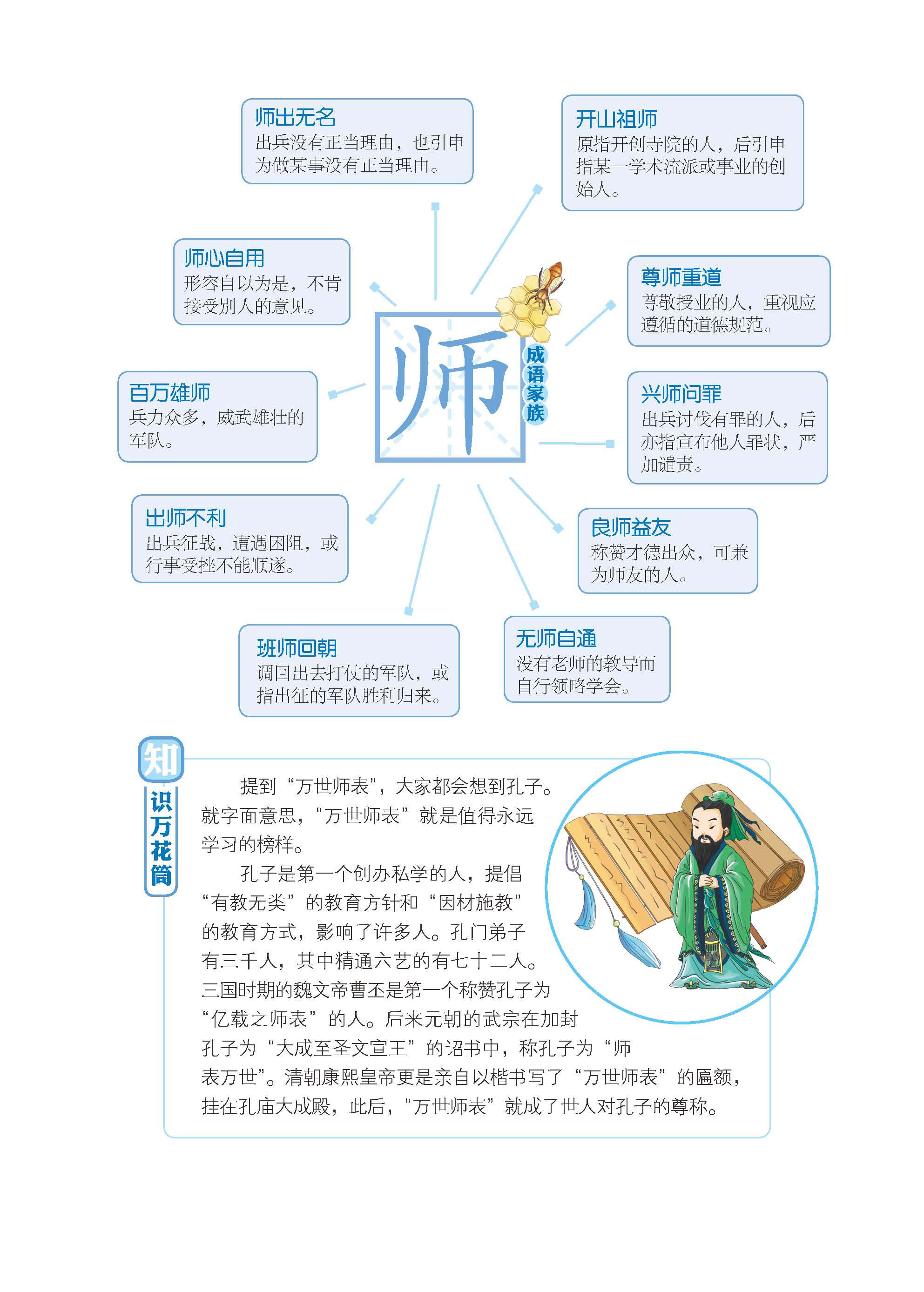 师出无名
出兵没有正当理由，也引申为做某事没有正当理由。

开山祖师
原指开创寺院的人，后引申指某一学术流派或事业的创始人。

师心自用
形容自以为是，不肯接受别人的意见。

尊师重道
尊敬授业的人，重视应遵循的道德规范。

师

成语家族

百万雄师
兵力众多，威武雄壮的军队。

兴师问罪
出兵讨伐有罪的人，后亦指宣布他人罪状，严加谴责。

出师不利
出兵征战，遭遇困阻，或行事受挫不能顺遂。

良师益友
称赞才德出众，可兼为师友的人。

班师回朝
调回出去打仗的军队，或指出征的军队胜利归来。

无师自通
没有老师的教导而自行领略学会。

知识万花筒

提到“万世师表”，大家都会想到孔子。就字面意思，“万世师表”就是值得永远学习的榜样。

孔子是第一个创办私学的人，提倡“有教无类”的教育方针和“因材施教”的教育方式，影响了许多人。孔门弟子有三千人，其中精通六艺的有七十二人。三国时期的魏文帝曹丕是第一个称赞孔子为“亿载之师表”的人。后来元朝的武宗在加封孔子为“大成至圣文宣王”的诏书中，称孔子为“师表万世”。清朝康熙皇帝更是亲自以楷书写了“万世师表”的匾额，挂在孔庙大成殿，此后，“万世师表”就成了世人对孔子的尊称。